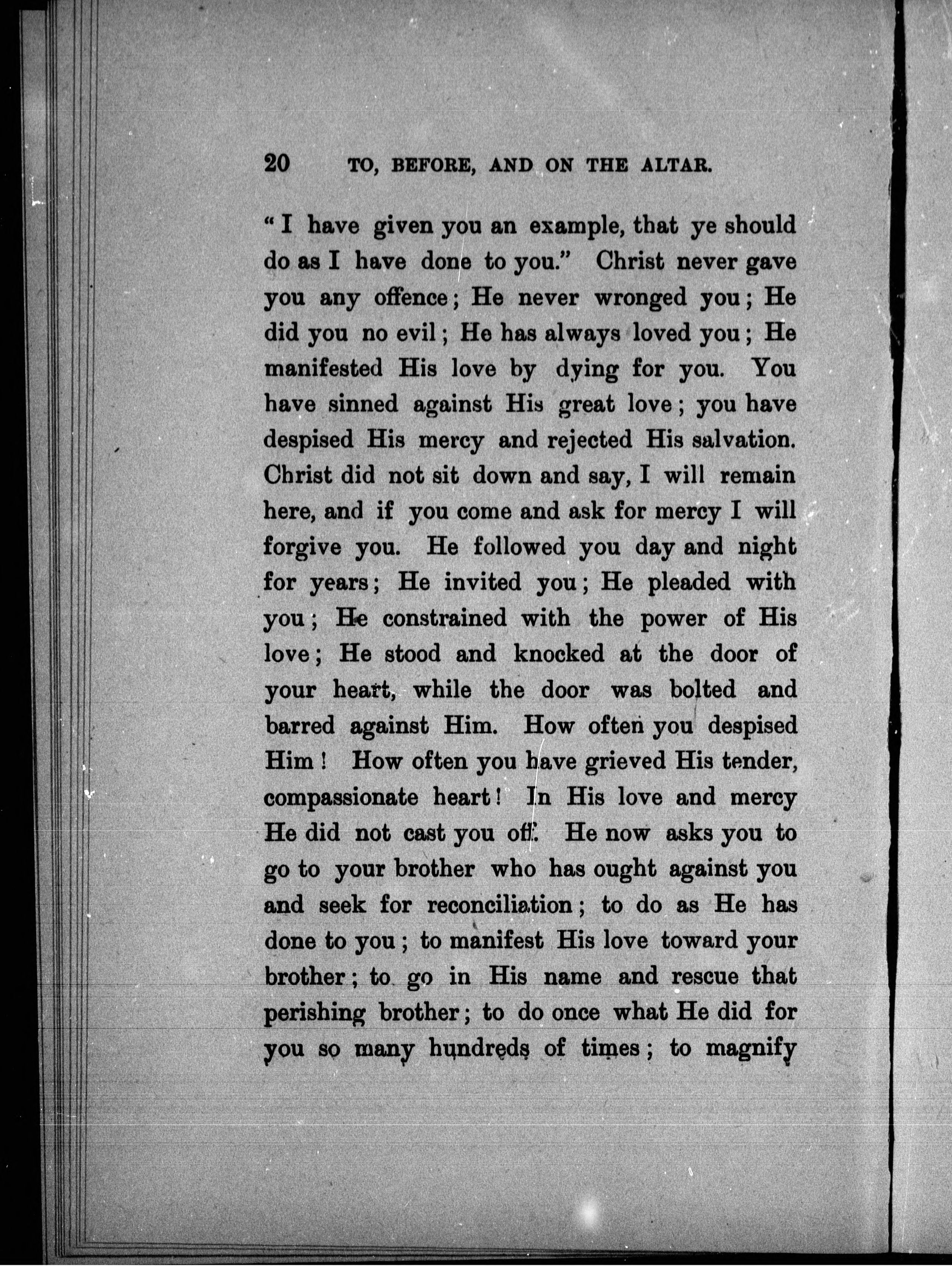 20 TO, BEFORE, AND ON THE ALTAR.

"I have given you an example, that ye should do as I have done to you." Christ never gave you any offence; He never wronged you; He did you no evil; He has always loved you; He manifested His love by dying for you. You have sinned against His great love; you have despised His mercy and rejected His salvation. Christ did not sit down and say, I will remain here, and if you come and ask for mercy I will forgive you. He followed you day and night for years; He invited you; He pleaded with you; He constrained with the power of His love; He stood and knocked at the door of your heart, while the door was bolted and barred against Him. How often you despised Him! How often you have grieved His tender, compassionate heart! In His love and mercy He did not cast you off. He now asks you to go to your brother who has ought against you and seek for reconciliation; to do as He has done to you; to manifest His love toward your brother; to go in His name and rescue that perishing brother; to do once what He did for you so many hundreds of times; to magnify